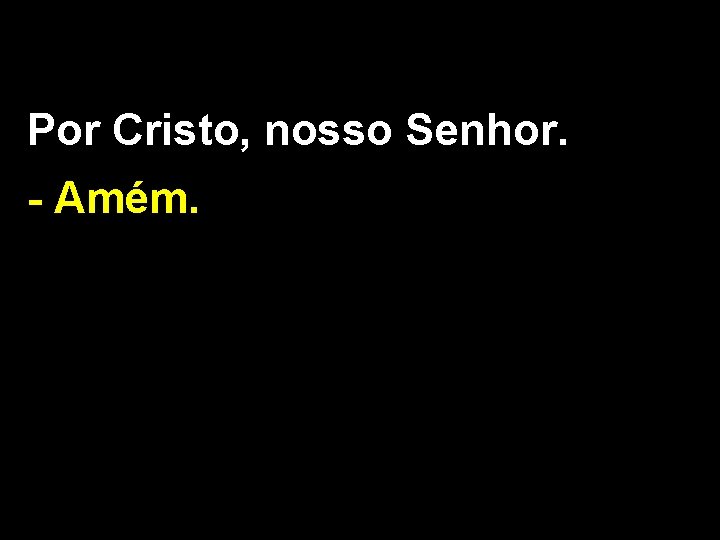 Por Cristo, nosso Senhor.

- Amém.